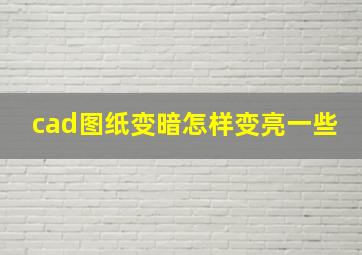 cad图纸变暗怎样变亮一些